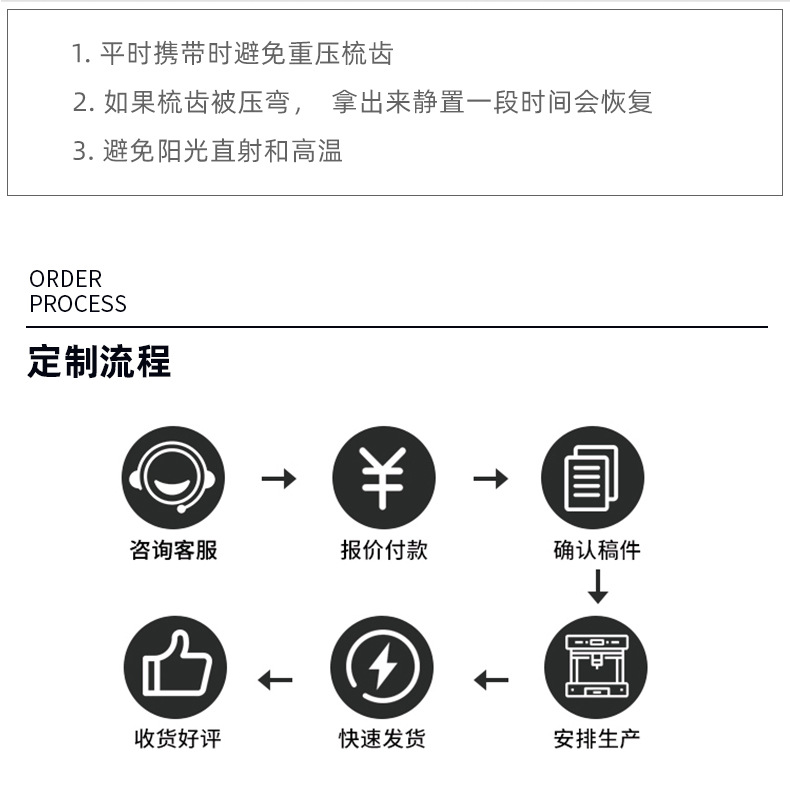 1. 平时携带时避免重压梳齿

2. 如果梳齿被压弯， 拿出来静置一段时间会恢复

3. 避免阳光直射和高温

ORDER
PROCESS

定制流程

咨询客服

报价付款

确认稿件

安排生产

快速发货

收货好评